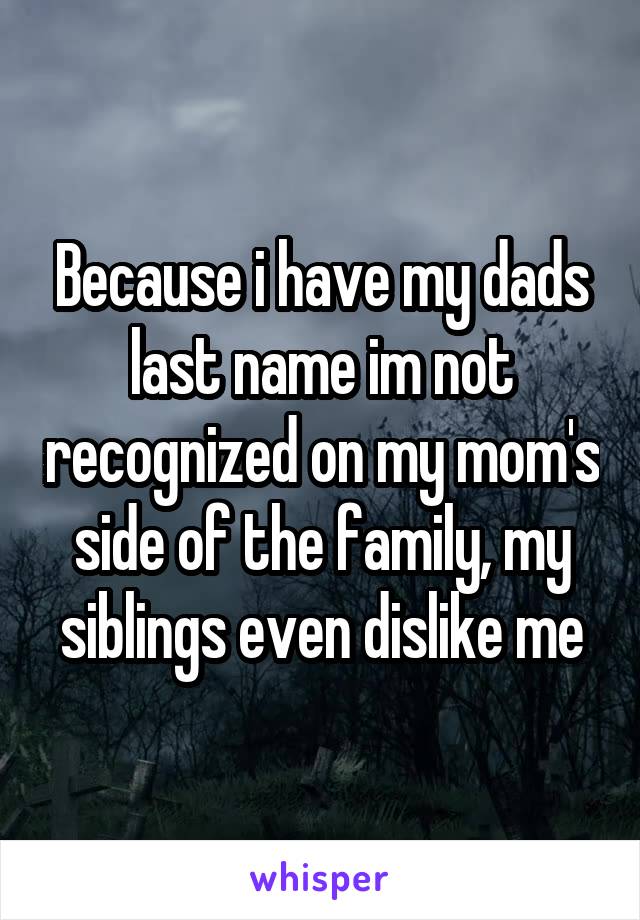 Because i have my dads last name im not recognized on my mom's side of the family, my siblings even dislike me

whisper